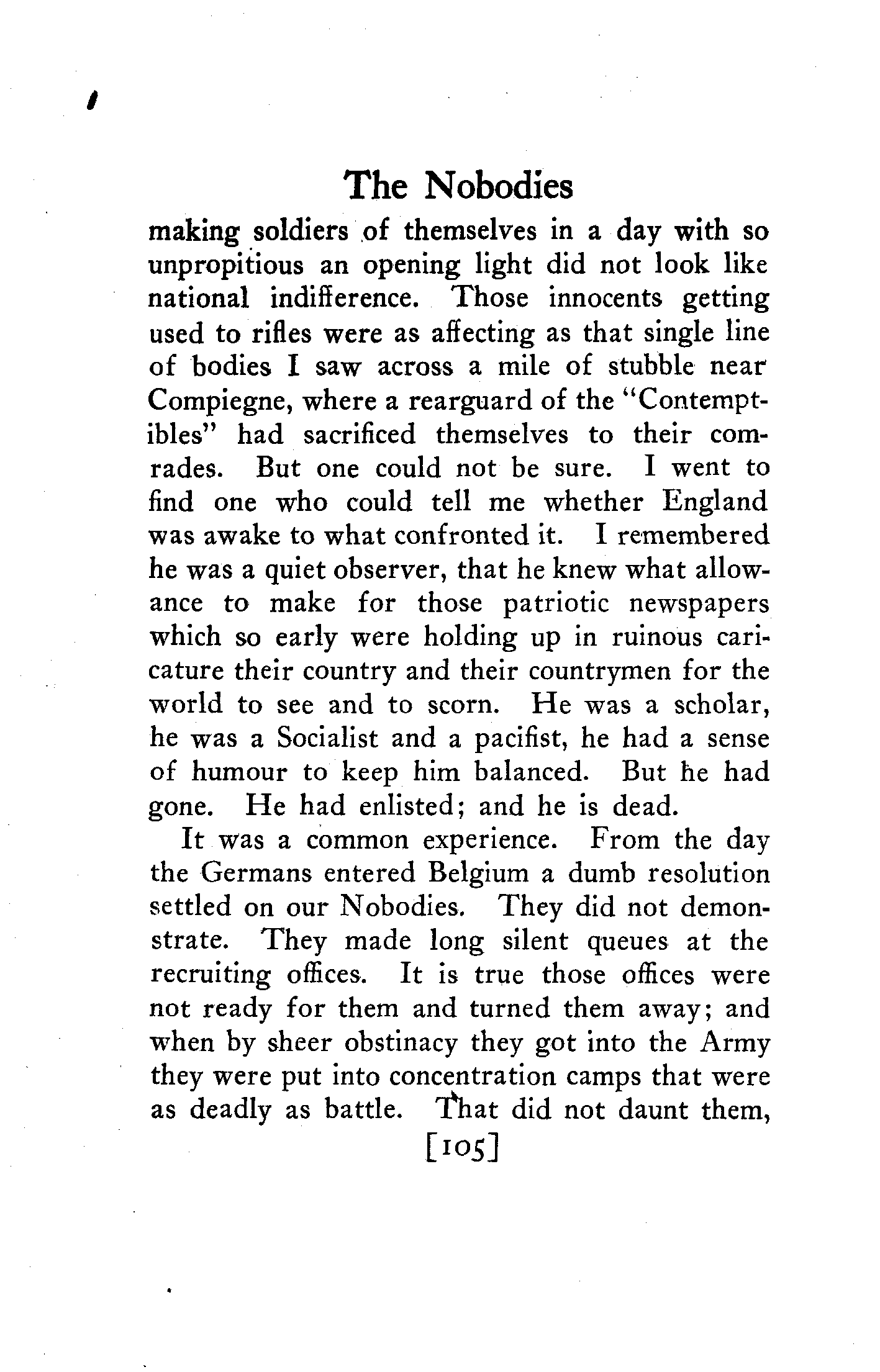 The Nobodies

making soldiers of themselves in a day with so unpropitious an opening light did not look like national indifference. Those innocents getting used to rifles were as affecting as that single line of bodies I saw across a mile of stubble near Compiegne, where a rearguard of the "Contemptibles" had sacrificed themselves to their comrades. But one could not be sure. I went to find one who could tell me whether England was awake to what confronted it. I remembered he was a quiet observer, that he knew what allowance to make for those patriotic newspapers which so early were holding up in ruinous caricature their country and their countrymen for the world to see and to scorn. He was a scholar, he was a Socialist and a pacifist, he had a sense of humour to keep him balanced. But he had gone. He had enlisted; and he is dead.

It was a common experience. From the day the Germans entered Belgium a dumb resolution settled on our Nobodies. They did not demonstrate. They made long silent queues at the recruiting offices. It is true those offices were not ready for them and turned them away; and when by sheer obstinacy they got into the Army they were put into concentration camps that were as deadly as battle. That did not daunt them,

[105]